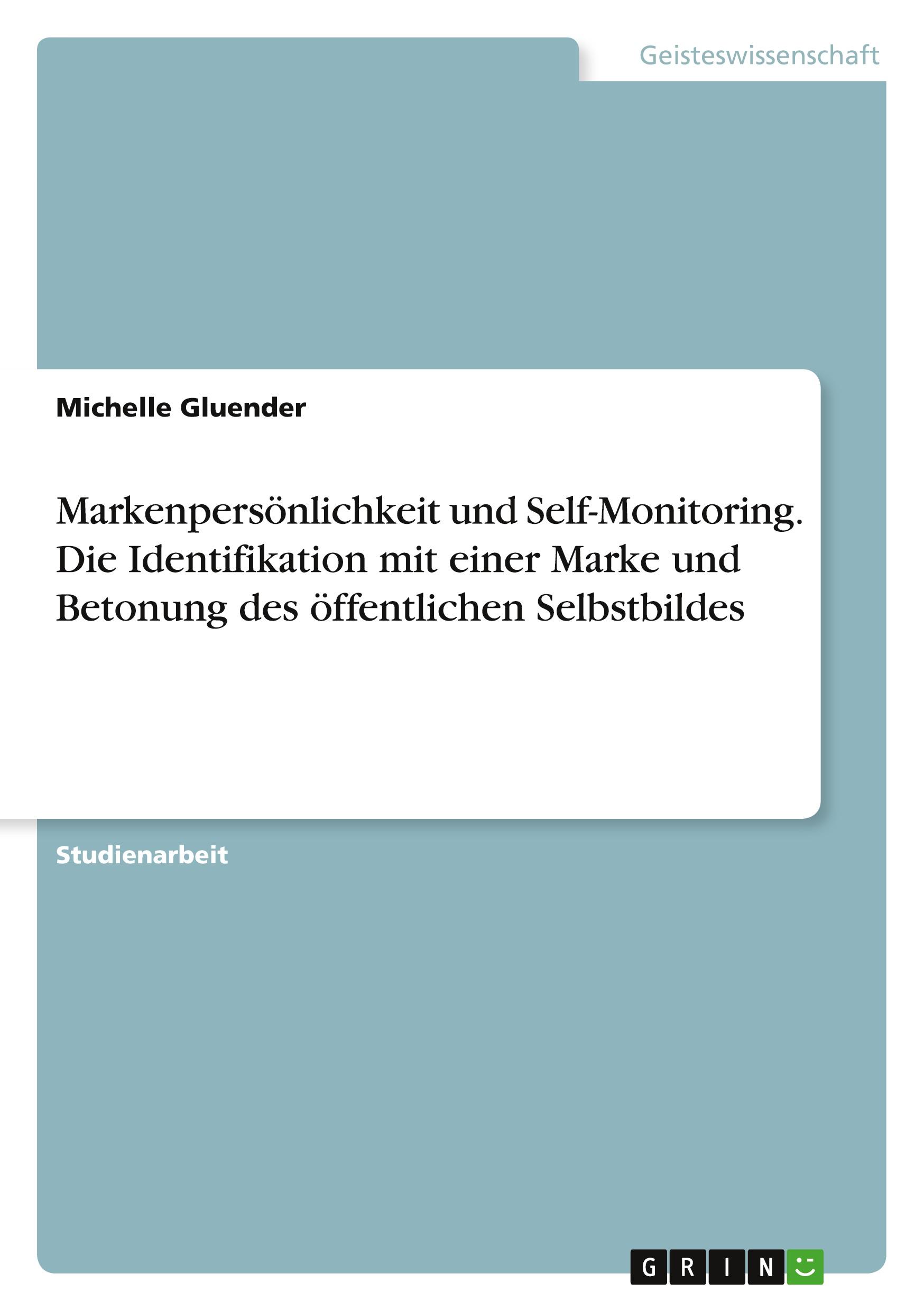 Geisteswissenschaft

Michelle Gluender

Markenpersönlichkeit und Self-Monitoring. Die Identifikation mit einer Marke und Betonung des öffentlichen Selbstbildes

Studienarbeit

GRIN